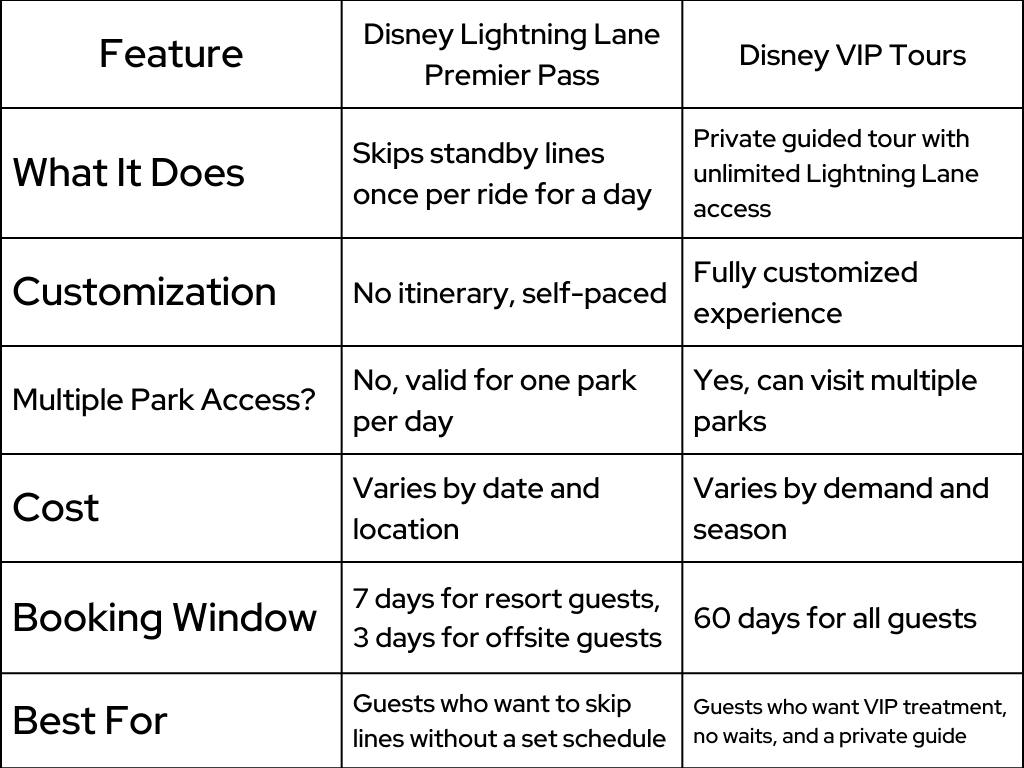 | Feature | Disney Lightning Lane Premier Pass | Disney VIP Tours |
|---|---|---|
| What It Does | Skips standby lines once per ride for a day | Private guided tour with unlimited Lightning Lane access |
| Customization | No itinerary, self-paced | Fully customized experience |
| Multiple Park Access? | No, valid for one park per day | Yes, can visit multiple parks |
| Cost | Varies by date and location | Varies by demand and season |
| Booking Window | 7 days for resort guests, 3 days for offsite guests | 60 days for all guests |
| Best For | Guests who want to skip lines without a set schedule | Guests who want VIP treatment, no waits, and a private guide |